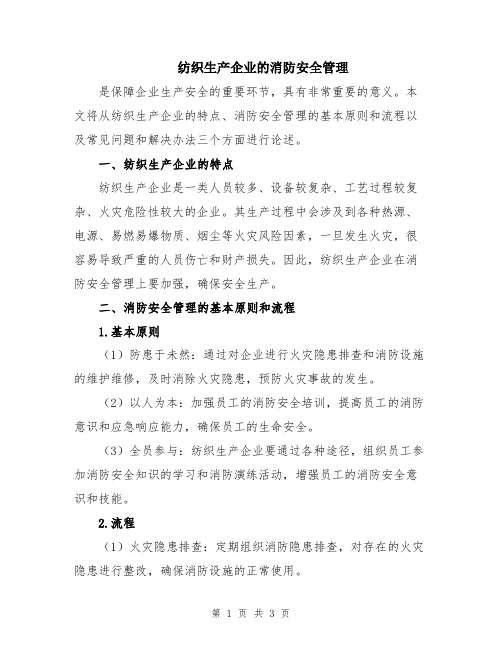 纺织生产企业的消防安全管理

是保障企业生产安全的重要环节，具有非常重要的意义。本文将从纺织生产企业的特点、消防安全管理的基本原则和流程以及常见问题和解决办法三个方面进行论述。

一、纺织生产企业的特点

纺织生产企业是一类人员较多、设备较复杂、工艺过程较复杂、火灾危险性较大的企业。其生产过程中会涉及到各种热源、电源、易燃易爆物质、烟尘等火灾风险因素，一旦发生火灾，很容易导致严重的人员伤亡和财产损失。因此，纺织生产企业在消防安全管理上要加强，确保安全生产。

二、消防安全管理的基本原则和流程

1.基本原则

（1）防患于未然：通过对企业进行火灾隐患排查和消防设施的维护维修，及时消除火灾隐患，预防火灾事故的发生。

（2）以人为本：加强员工的消防安全培训，提高员工的消防意识和应急响应能力，确保员工的生命安全。

（3）全员参与：纺织生产企业要通过各种途径，组织员工参加消防安全知识的学习和消防演练活动，增强员工的消防安全意识和技能。

2.流程

（1）火灾隐患排查：定期组织消防隐患排查，对存在的火灾隐患进行整改，确保消防设施的正常使用。

第 1 页 共 3 页